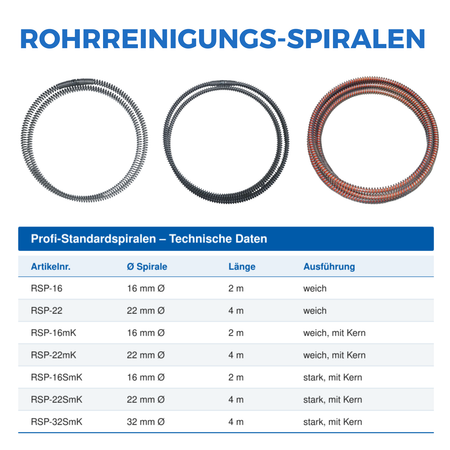 ROHRREINIGUNGS-SPIRALEN

Profi-Standardspiralen – Technische Daten

| Artikelnr. | Ø Spirale | Länge | Ausführung |
|---|---|---|---|
| RSP-16 | 16 mm Ø | 2 m | weich |
| RSP-22 | 22 mm Ø | 4 m | weich |
| RSP-16mK | 16 mm Ø | 2 m | weich, mit Kern |
| RSP-22mK | 22 mm Ø | 4 m | weich, mit Kern |
| RSP-16SmK | 16 mm Ø | 2 m | stark, mit Kern |
| RSP-22SmK | 22 mm Ø | 4 m | stark, mit Kern |
| RSP-32SmK | 32 mm Ø | 4 m | stark, mit Kern |